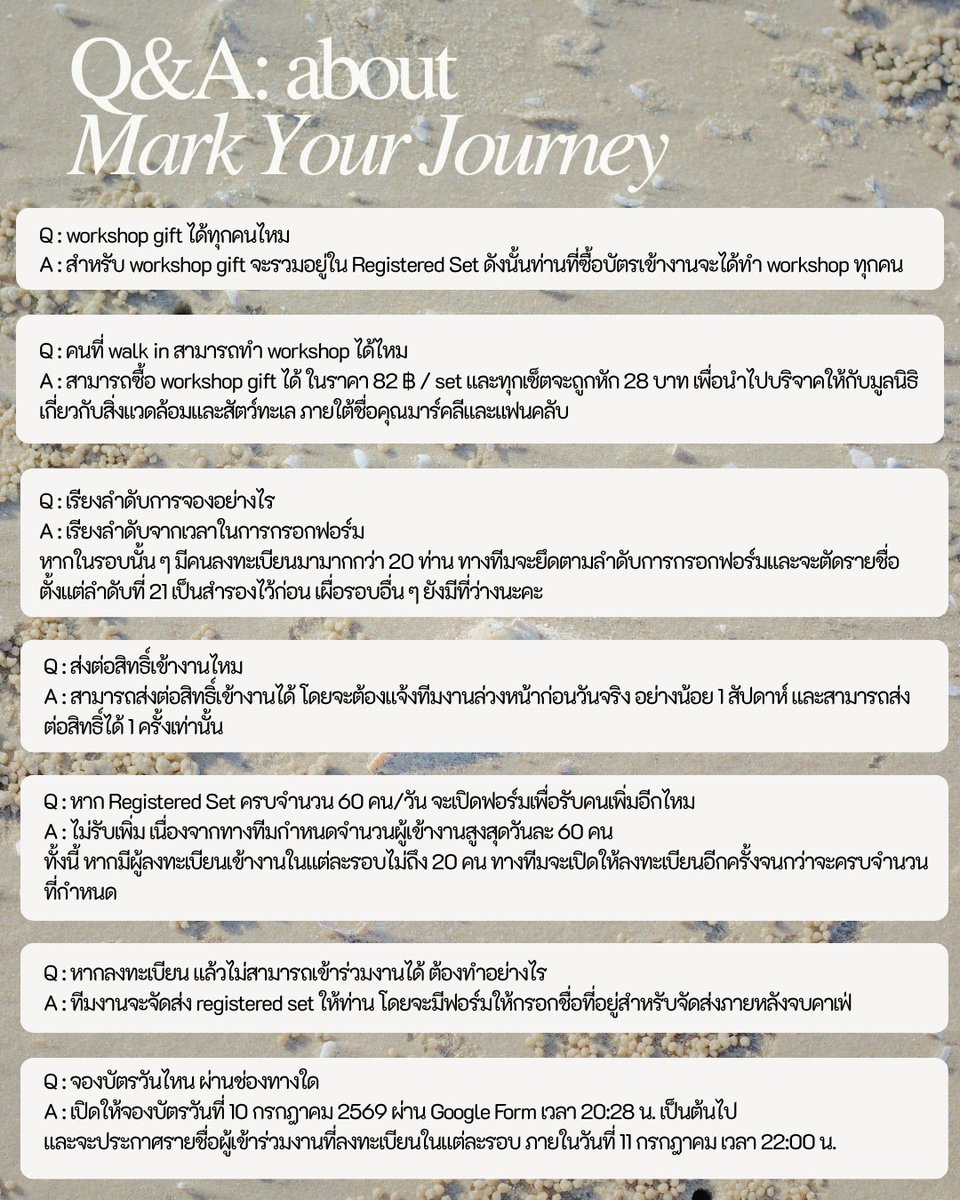 Q&A: about
Mark Your Journey

Q : workshop gift ได้ทุกคนไหม
A : สำหรับ workshop gift จะรวมอยู่ใน Registered Set ดังนั้นท่านที่ซื้อบัตรเข้างานจะได้ทำ workshop ทุกคน

Q : คนที่ walk in สามารถทำ workshop ได้ไหม
A : สามารถซื้อ workshop gift ได้ ในราคา 82 ฿ / set และทุกเซ็ตจะถูกหัก 28 บาท เพื่อนำไปบริจาคให้กับมูลนิธิเกี่ยวกับสิ่งแวดล้อมและสัตว์ทะเล ภายใต้ชื่อคุณมาร์คลีและแฟนคลับ

Q : เรียงลำดับการจองอย่างไร
A : เรียงลำดับจากเวลาในการกรอกฟอร์ม
หากในรอบนั้น ๆ มีคนลงทะเบียนมามากกว่า 20 ท่าน ทางทีมจะยึดตามลำดับการกรอกฟอร์มและจะตัดรายชื่อตั้งแต่ลำดับที่ 21 เป็นสำรองไว้ก่อน เผื่อรอบอื่น ๆ ยังมีที่ว่างนะคะ

Q : ส่งต่อสิทธิ์เข้างานไหม
A : สามารถส่งต่อสิทธิ์เข้างานได้ โดยจะต้องแจ้งทีมงานล่วงหน้าก่อนวันจริง อย่างน้อย 1 สัปดาห์ และสามารถส่งต่อสิทธิ์ได้ 1 ครั้งเท่านั้น

Q : หาก Registered Set ครบจำนวน 60 คน/วัน จะเปิดฟอร์มเพื่อรับคนเพิ่มอีกไหม
A : ไม่รับเพิ่ม เนื่องจากทางทีมกำหนดจำนวนผู้เข้างานสูงสุดวันละ 60 คน
ทั้งนี้ หากมีผู้ลงทะเบียนเข้างานในแต่ละรอบไม่ถึง 20 คน ทางทีมจะเปิดให้ลงทะเบียนอีกครั้งจนกว่าจะครบจำนวนที่กำหนด

Q : หากลงทะเบียน แล้วไม่สามารถเข้าร่วมงานได้ ต้องทำอย่างไร
A : ทีมงานจะจัดส่ง registered set ให้ท่าน โดยจะมีฟอร์มให้กรอกชื่อที่อยู่สำหรับจัดส่งภายหลังจบคาเฟ่

Q : จองบัตรวันไหน ผ่านช่องทางใด
A : เปิดให้จองบัตรวันที่ 10 กรกฎาคม 2569 ผ่าน Google Form เวลา 20:28 น. เป็นต้นไป
และจะประกาศรายชื่อผู้เข้าร่วมงานที่ลงทะเบียนในแต่ละรอบ ภายในวันที่ 11 กรกฎาคม เวลา 22:00 น.